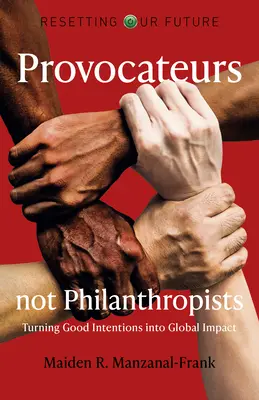 RESETTING OUR FUTURE

Provocateurs

not Philanthropists

Turning Good Intentions into Global Impact

Maiden R. Manzanal-Frank